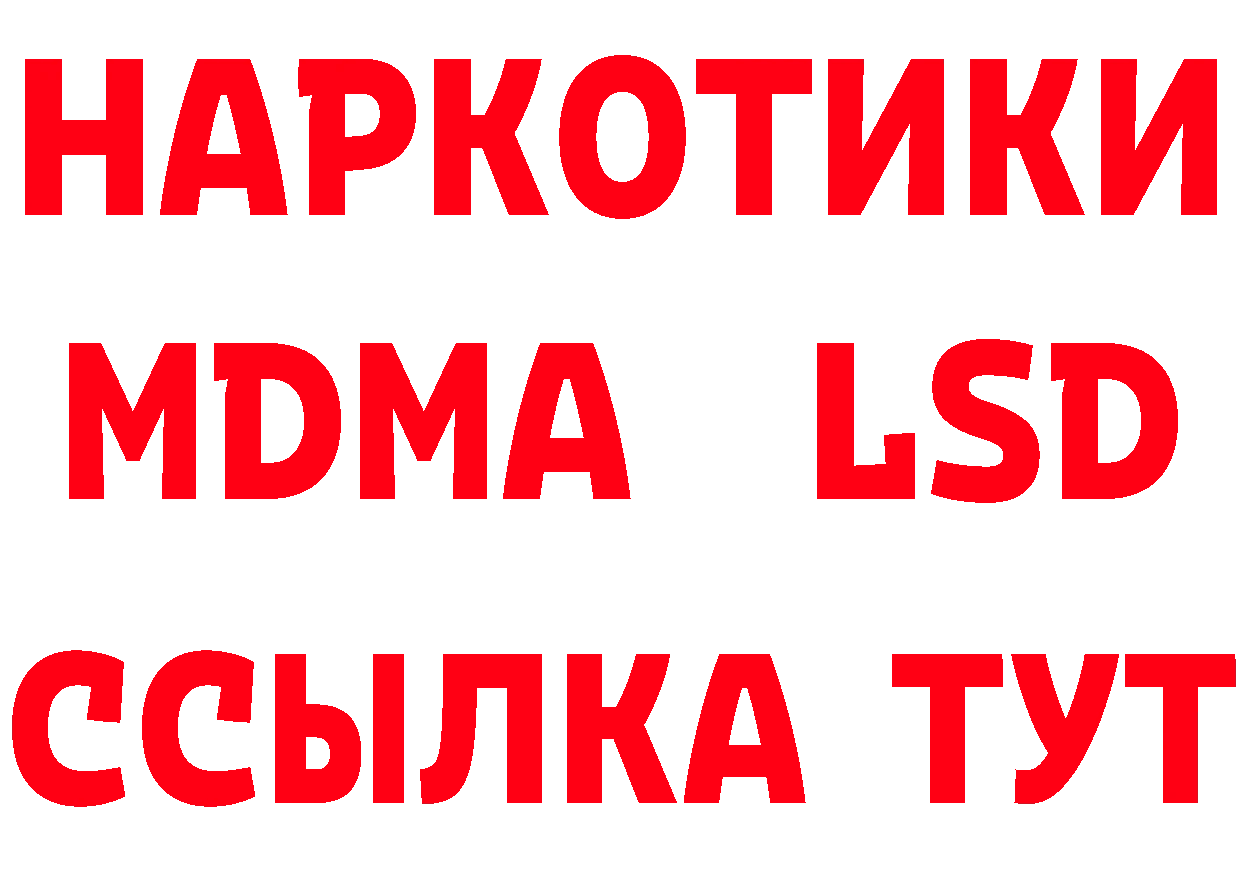 НАРКОТИКИ
MDMA LSD
ССЫЛКА ТУТ